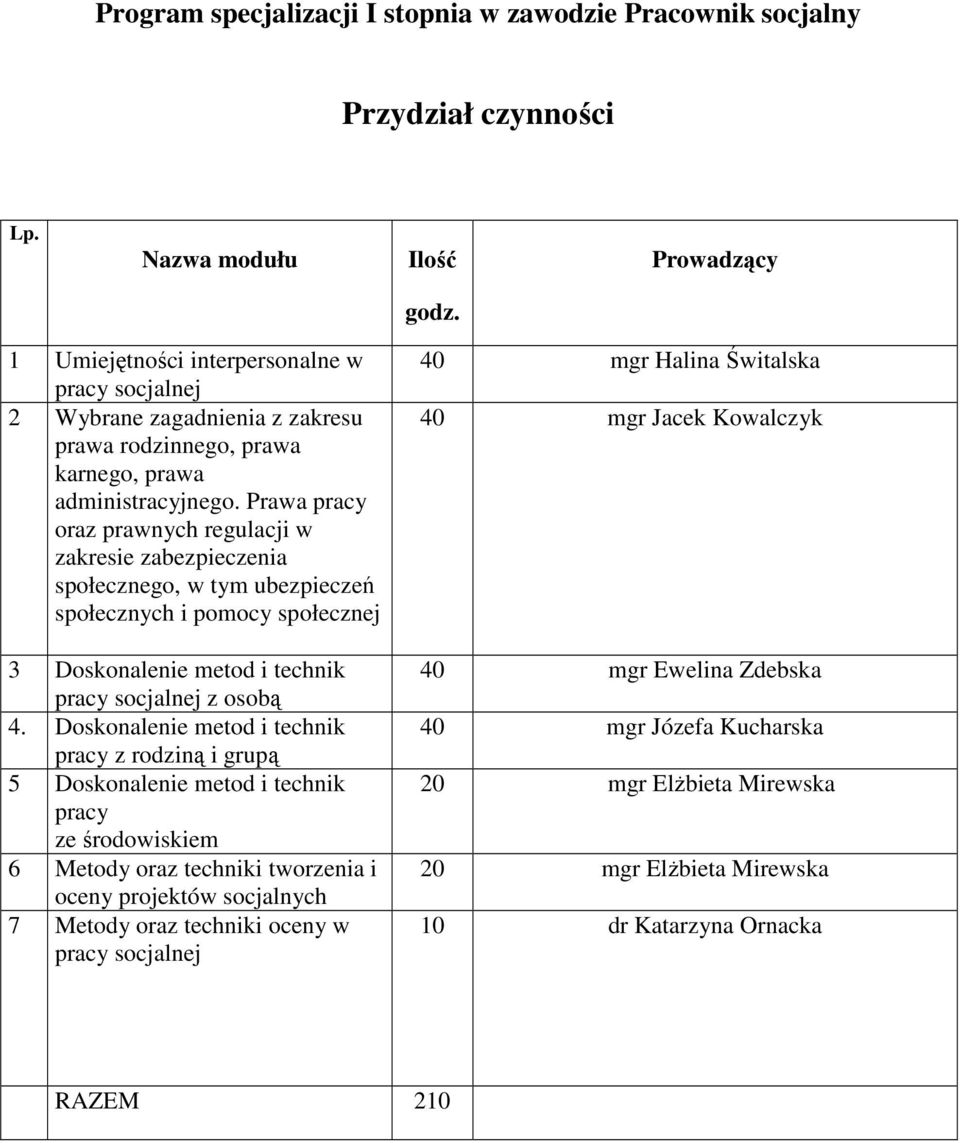 Program specjalizacji I stopnia w zawodzie Pracownik socjalny

Przydział czynności

| Lp. | Nazwa modułu | Ilość godz. | Prowadzący |
|---|---|---|---|
| 1 | Umiejętności interpersonalne w pracy socjalnej | 40 | mgr Halina Świtalska |
| 2 | Wybrane zagadnienia z zakresu prawa rodzinnego, prawa karnego, prawa administracyjnego. Prawa pracy oraz prawnych regulacji w zakresie zabezpieczenia społecznego, w tym ubezpieczeń społecznych i pomocy społecznej | 40 | mgr Jacek Kowalczyk |
| 3 | Doskonalenie metod i technik pracy socjalnej z osobą | 40 | mgr Ewelina Zdebska |
| 4. | Doskonalenie metod i technik pracy z rodziną i grupą | 40 | mgr Józefa Kucharska |
| 5 | Doskonalenie metod i technik pracy ze środowiskiem | 20 | mgr Elżbieta Mirewska |
| 6 | Metody oraz techniki tworzenia i oceny projektów socjalnych | 20 | mgr Elżbieta Mirewska |
| 7 | Metody oraz techniki oceny w pracy socjalnej | 10 | dr Katarzyna Ornacka |
| | RAZEM | 210 | |